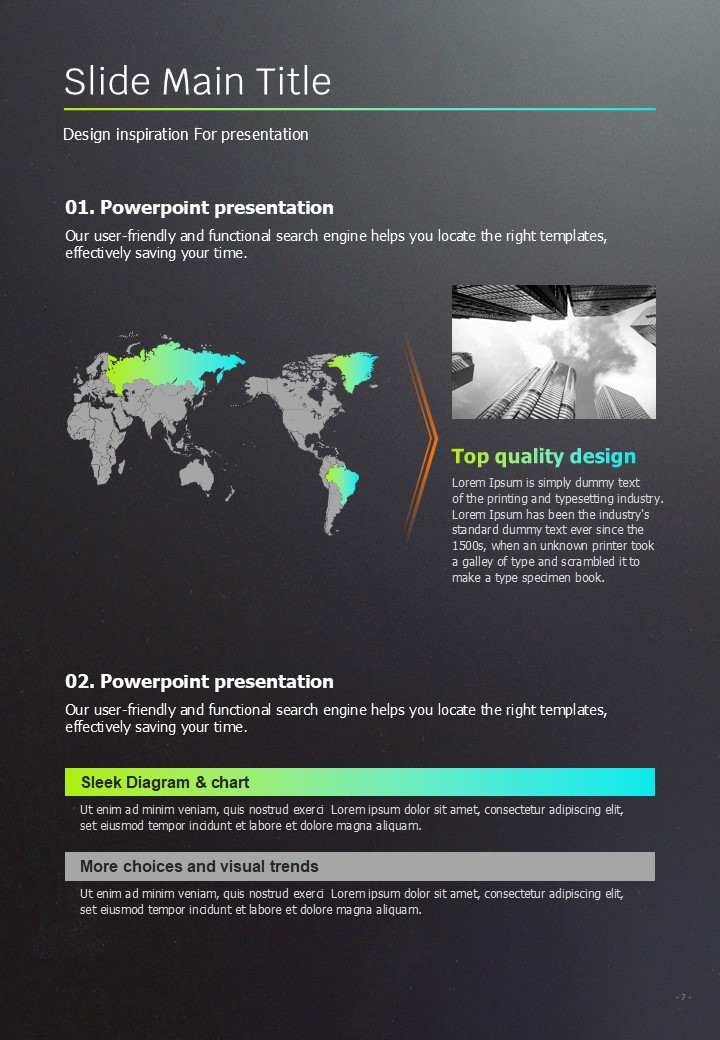 Slide Main Title

Design inspiration For presentation

01. Powerpoint presentation

Our user-friendly and functional search engine helps you locate the right templates, effectively saving your time.

Top quality design

Lorem Ipsum is simply dummy text of the printing and typesetting industry. Lorem Ipsum has been the industry's standard dummy text ever since the 1500s, when an unknown printer took a galley of type and scrambled it to make a type specimen book.

02. Powerpoint presentation

Our user-friendly and functional search engine helps you locate the right templates, effectively saving your time.

Sleek Diagram & chart

Ut enim ad minim veniam, quis nostrud exerci Lorem ipsum dolor sit amet, consectetur adipiscing elit, set eiusmod tempor incidunt et labore et dolore magna aliquam.

More choices and visual trends

Ut enim ad minim veniam, quis nostrud exerci Lorem ipsum dolor sit amet, consectetur adipiscing elit, set eiusmod tempor incidunt et labore et dolore magna aliquam.

- 7 -